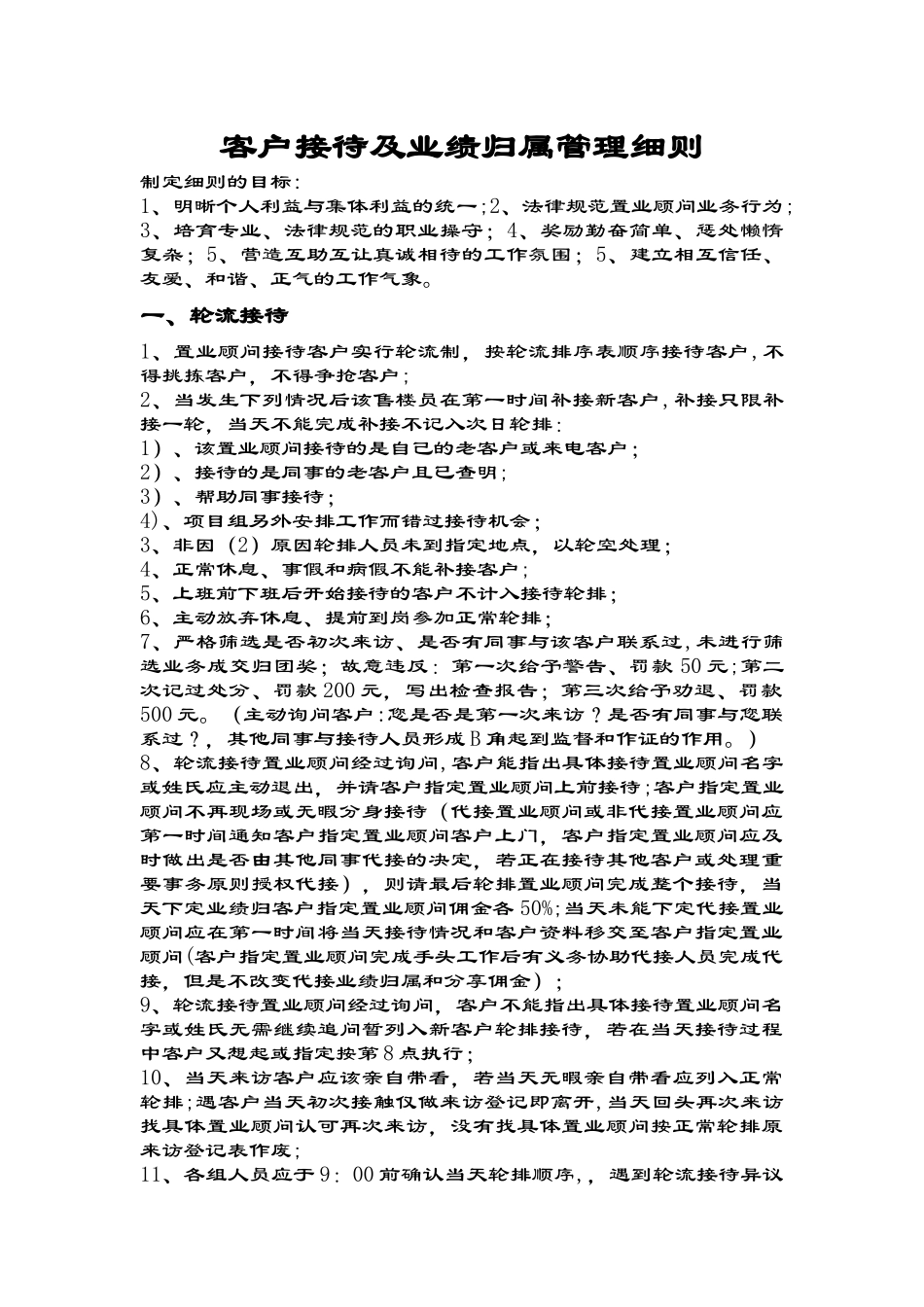 客户接待及业绩归属管理细则

制定细则的目标：

1、明晰个人利益与集体利益的统一；2、法律规范置业顾问业务行为；3、培育专业、法律规范的职业操守；4、奖励勤奋简单、惩处懒惰复杂；5、营造互助互让真诚相待的工作氛围；5、建立相互信任、友爱、和谐、正气的工作气象。

一、轮流接待

1、置业顾问接待客户实行轮流制，按轮流排序表顺序接待客户，不得挑拣客户，不得争抢客户；

2、当发生下列情况后该售楼员在第一时间补接新客户，补接只限补接一轮，当天不能完成补接不记入次日轮排：

1）、该置业顾问接待的是自己的老客户或来电客户；

2）、接待的是同事的老客户且已查明；

3）、帮助同事接待；

4)、项目组另外安排工作而错过接待机会；

3、非因（2）原因轮排人员未到指定地点，以轮空处理；

4、正常休息、事假和病假不能补接客户；

5、上班前下班后开始接待的客户不计入接待轮排；

6、主动放弃休息、提前到岗参加正常轮排；

7、严格筛选是否初次来访、是否有同事与该客户联系过，未进行筛选业务成交归团奖；故意违反：第一次给予警告、罚款50元；第二次记过处分、罚款200元，写出检查报告；第三次给予劝退、罚款500元。（主动询问客户：您是否是第一次来访？是否有同事与您联系过？，其他同事与接待人员形成B角起到监督和作证的作用。）

8、轮流接待置业顾问经过询问，客户能指出具体接待置业顾问名字或姓氏应主动退出，并请客户指定置业顾问上前接待；客户指定置业顾问不再现场或无暇分身接待（代接置业顾问或非代接置业顾问应第一时间通知客户指定置业顾问客户上门，客户指定置业顾问应及时做出是否由其他同事代接的决定，若正在接待其他客户或处理重要事务原则授权代接），则请最后轮排置业顾问完成整个接待，当天下定业绩归客户指定置业顾问佣金各50%；当天未能下定代接置业顾问应在第一时间将当天接待情况和客户资料移交至客户指定置业顾问（客户指定置业顾问完成手头工作后有义务协助代接人员完成代接，但是不改变代接业绩归属和分享佣金）；

9、轮流接待置业顾问经过询问，客户不能指出具体接待置业顾问名字或姓氏无需继续追问暂列入新客户轮排接待，若在当天接待过程中客户又想起或指定按第8点执行；

10、当天来访客户应该亲自带看，若当天无暇亲自带看应列入正常轮排；遇客户当天初次接触仅做来访登记即离开，当天回头再次来访找具体置业顾问认可再次来访，没有找具体置业顾问按正常轮排原来访登记表作废；

11、各组人员应于9：00前确认当天轮排顺序，，遇到轮流接待异议